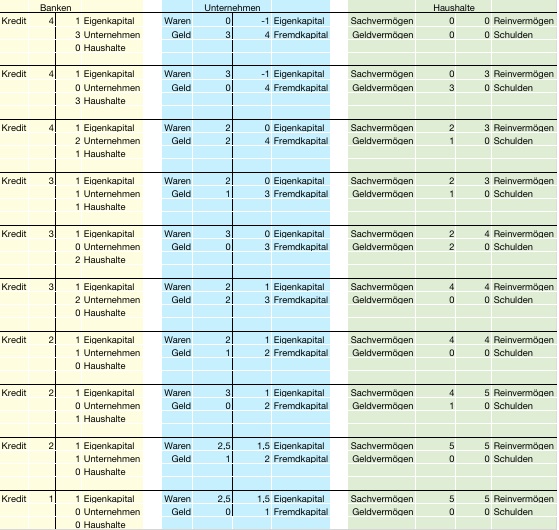 | Banken | | | | Unternehmen | | | | Haushalte | | | |
|---|---|---|---|---|---|---|---|---|---|---|---|
| Kredit | 4 | 1 | Eigenkapital | Waren | 0 | -1 | Eigenkapital | Sachvermögen | 0 | 0 | Reinvermögen |
| | | 3 | Unternehmen | Geld | 3 | 4 | Fremdkapital | Geldvermögen | 0 | 0 | Schulden |
| | | 0 | Haushalte | | | | | | | | |
| Kredit | 4 | 1 | Eigenkapital | Waren | 3 | -1 | Eigenkapital | Sachvermögen | 0 | 3 | Reinvermögen |
| | | 0 | Unternehmen | Geld | 0 | 4 | Fremdkapital | Geldvermögen | 3 | 0 | Schulden |
| | | 3 | Haushalte | | | | | | | | |
| Kredit | 4 | 1 | Eigenkapital | Waren | 2 | 0 | Eigenkapital | Sachvermögen | 2 | 3 | Reinvermögen |
| | | 2 | Unternehmen | Geld | 2 | 4 | Fremdkapital | Geldvermögen | 1 | 0 | Schulden |
| | | 1 | Haushalte | | | | | | | | |
| Kredit | 3 | 1 | Eigenkapital | Waren | 2 | 0 | Eigenkapital | Sachvermögen | 2 | 3 | Reinvermögen |
| | | 1 | Unternehmen | Geld | 1 | 3 | Fremdkapital | Geldvermögen | 1 | 0 | Schulden |
| | | 1 | Haushalte | | | | | | | | |
| Kredit | 3 | 1 | Eigenkapital | Waren | 3 | 0 | Eigenkapital | Sachvermögen | 2 | 4 | Reinvermögen |
| | | 0 | Unternehmen | Geld | 0 | 3 | Fremdkapital | Geldvermögen | 2 | 0 | Schulden |
| | | 2 | Haushalte | | | | | | | | |
| Kredit | 3 | 1 | Eigenkapital | Waren | 2 | 1 | Eigenkapital | Sachvermögen | 4 | 4 | Reinvermögen |
| | | 2 | Unternehmen | Geld | 2 | 3 | Fremdkapital | Geldvermögen | 0 | 0 | Schulden |
| | | 0 | Haushalte | | | | | | | | |
| Kredit | 2 | 1 | Eigenkapital | Waren | 2 | 1 | Eigenkapital | Sachvermögen | 4 | 4 | Reinvermögen |
| | | 1 | Unternehmen | Geld | 1 | 2 | Fremdkapital | Geldvermögen | 0 | 0 | Schulden |
| | | 0 | Haushalte | | | | | | | | |
| Kredit | 2 | 1 | Eigenkapital | Waren | 3 | 1 | Eigenkapital | Sachvermögen | 4 | 5 | Reinvermögen |
| | | 0 | Unternehmen | Geld | 0 | 2 | Fremdkapital | Geldvermögen | 1 | 0 | Schulden |
| | | 1 | Haushalte | | | | | | | | |
| Kredit | 2 | 1 | Eigenkapital | Waren | 2,5 | 1,5 | Eigenkapital | Sachvermögen | 5 | 5 | Reinvermögen |
| | | 1 | Unternehmen | Geld | 1 | 2 | Fremdkapital | Geldvermögen | 0 | 0 | Schulden |
| | | 0 | Haushalte | | | | | | | | |
| Kredit | 1 | 1 | Eigenkapital | Waren | 2,5 | 1,5 | Eigenkapital | Sachvermögen | 5 | 5 | Reinvermögen |
| | | 0 | Unternehmen | Geld | 0 | 1 | Fremdkapital | Geldvermögen | 0 | 0 | Schulden |
| | | 0 | Haushalte | | | | | | | | |